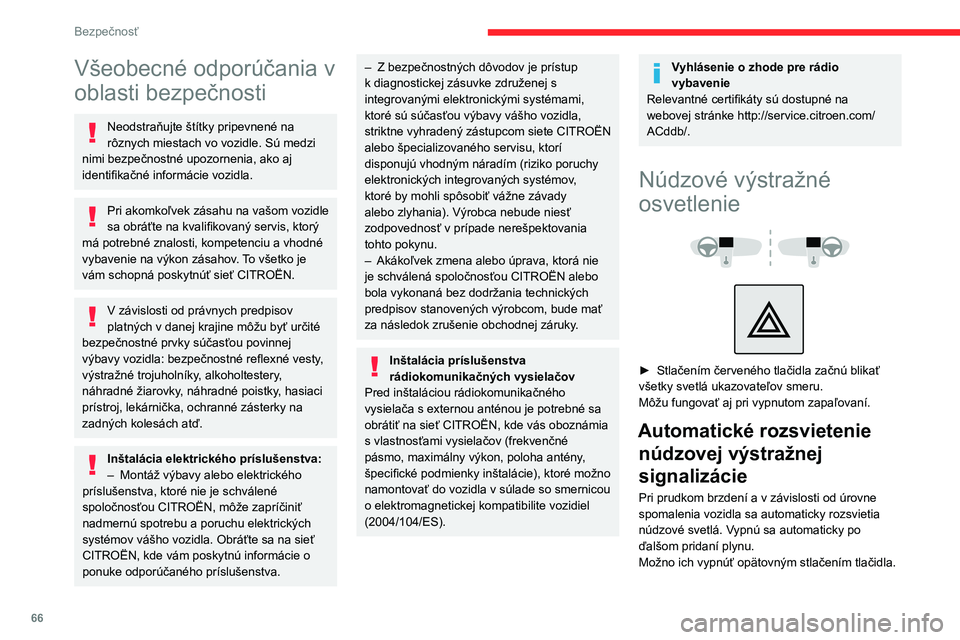 Bezpečnosť

Všeobecné odporúčania v oblasti bezpečnosti

Neodstraňujte štítky pripevnené na rôznych miestach vo vozidle. Sú medzi nimi bezpečnostné upozornenia, ako aj identifikačné informácie vozidla.

Pri akomkoľvek zásahu na vašom vozidle sa obráťte na kvalifikovaný servis, ktorý má potrebné znalosti, kompetenciu a vhodné vybavenie na výkon zásahov. To všetko je vám schopná poskytnúť sieť CITROËN.

V závislosti od právnych predpisov platných v danej krajine môžu byť určité bezpečnostné prvky súčasťou povinnej výbavy vozidla: bezpečnostné reflexné vesty, výstražné trojuholníky, alkoholtestery, náhradné žiarovky, náhradné poistky, hasiaci prístroj, lekárnička, ochranné zásterky na zadných kolesách atď.

Inštalácia elektrického príslušenstva:
– Montáž výbavy alebo elektrického príslušenstva, ktoré nie je schválené spoločnosťou CITROËN, môže zapríčiniť nadmernú spotrebu a poruchu elektrických systémov vášho vozidla. Obráťte sa na sieť CITROËN, kde vám poskytnú informácie o ponuke odporúčaného príslušenstva.

– Z bezpečnostných dôvodov je prístup k diagnostickej zásuvke združenej s integrovanými elektronickými systémami, ktoré sú súčasťou výbavy vášho vozidla, striktne vyhradený zástupcom siete CITROËN alebo špecializovaného servisu, ktorí disponujú vhodným náradím (riziko poruchy elektronických integrovaných systémov, ktoré by mohli spôsobiť vážne závady alebo zlyhania). Výrobca nebude niesť zodpovednosť v prípade nerešpektovania tohto pokynu.
– Akákoľvek zmena alebo úprava, ktorá nie je schválená spoločnosťou CITROËN alebo bola vykonaná bez dodržania technických predpisov stanovených výrobcom, bude mať za následok zrušenie obchodnej záruky.

Inštalácia príslušenstva rádiokomunikačných vysielačov
Pred inštaláciou rádiokomunikačného vysielača s externou anténou je potrebné sa obrátiť na sieť CITROËN, kde vás oboznámia s vlastnosťami vysielačov (frekvenčné pásmo, maximálny výkon, poloha antény, špecifické podmienky inštalácie), ktoré možno namontovať do vozidla v súlade so smernicou o elektromagnetickej kompatibilite vozidiel (2004/104/ES).

Vyhlásenie o zhode pre rádio vybavenie
Relevantné certifikáty sú dostupné na webovej stránke http://service.citroen.com/ACddb/.

Núdzové výstražné osvetlenie

► Stlačením červeného tlačidla začnú blikať všetky svetlá ukazovateľov smeru.
Môžu fungovať aj pri vypnutom zapaľovaní.

Automatické rozsvietenie núdzovej výstražnej signalizácie

Pri prudkom brzdení a v závislosti od úrovne spomalenia vozidla sa automaticky rozsvietia núdzové svetlá. Vypnú sa automaticky po ďalšom pridaní plynu.
Možno ich vypnúť opätovným stlačením tlačidla.

66

carmanualsonline.info